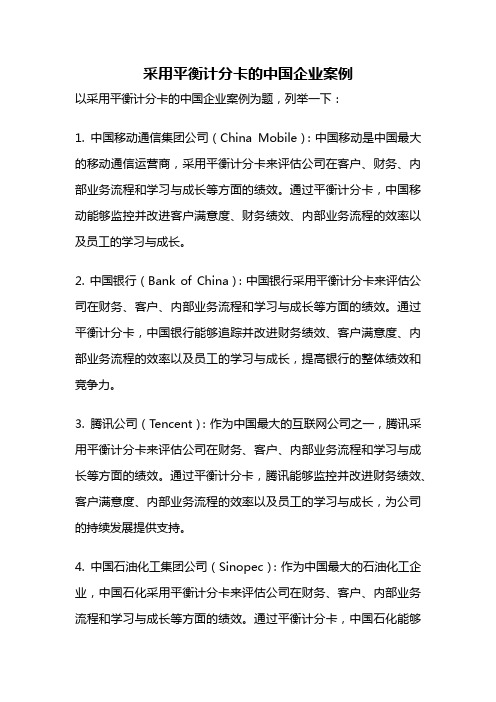 采用平衡计分卡的中国企业案例

以采用平衡计分卡的中国企业案例为题，列举一下：

1. 中国移动通信集团公司（China Mobile）：中国移动是中国最大的移动通信运营商，采用平衡计分卡来评估公司在客户、财务、内部业务流程和学习与成长等方面的绩效。通过平衡计分卡，中国移动能够监控并改进客户满意度、财务绩效、内部业务流程的效率以及员工的学习与成长。

2. 中国银行（Bank of China）：中国银行采用平衡计分卡来评估公司在财务、客户、内部业务流程和学习与成长等方面的绩效。通过平衡计分卡，中国银行能够追踪并改进财务绩效、客户满意度、内部业务流程的效率以及员工的学习与成长，提高银行的整体绩效和竞争力。

3. 腾讯公司（Tencent）：作为中国最大的互联网公司之一，腾讯采用平衡计分卡来评估公司在财务、客户、内部业务流程和学习与成长等方面的绩效。通过平衡计分卡，腾讯能够监控并改进财务绩效、客户满意度、内部业务流程的效率以及员工的学习与成长，为公司的持续发展提供支持。

4. 中国石油化工集团公司（Sinopec）：作为中国最大的石油化工企业，中国石化采用平衡计分卡来评估公司在财务、客户、内部业务流程和学习与成长等方面的绩效。通过平衡计分卡，中国石化能够